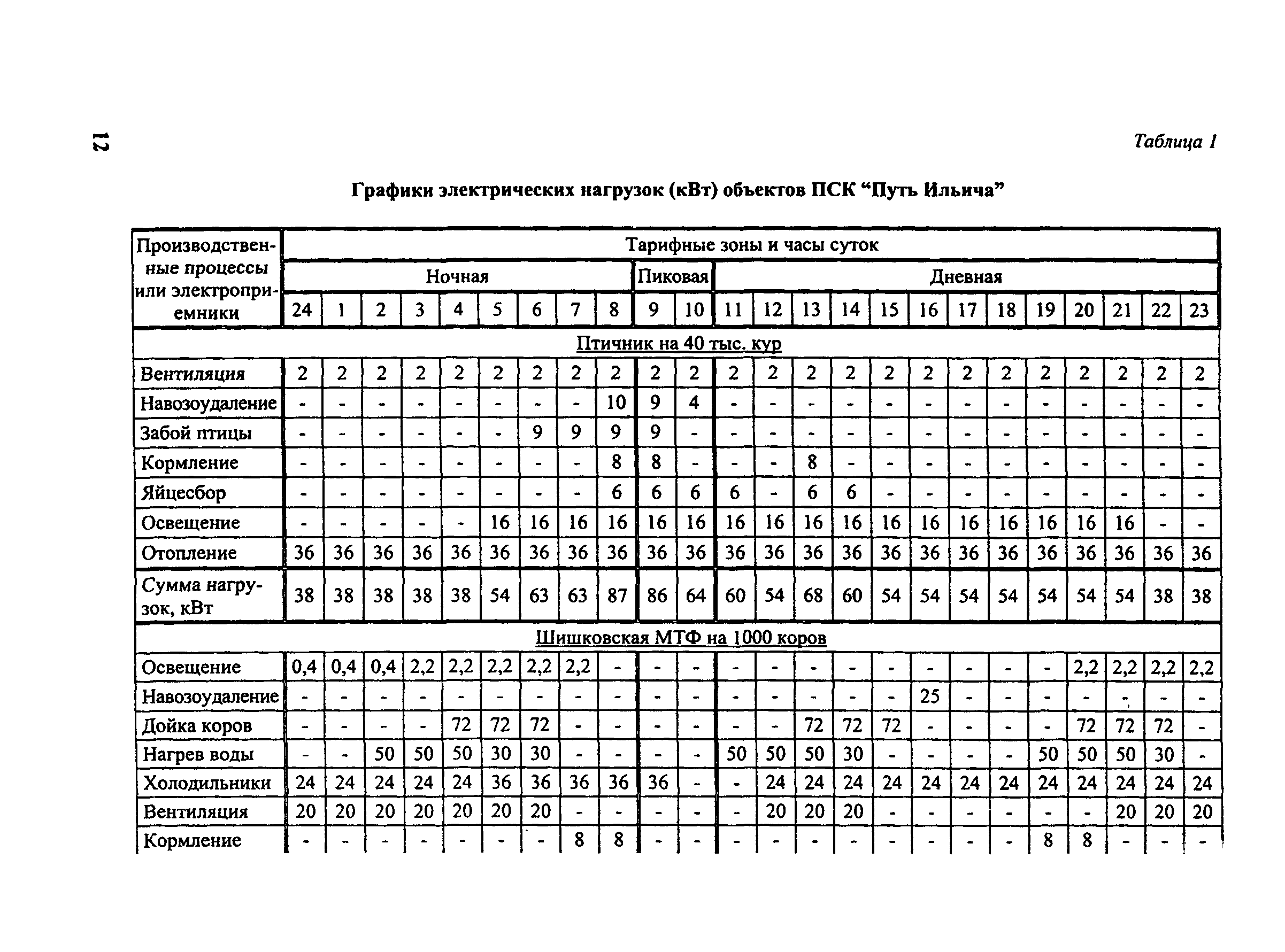 12

Таблица 1

Графики электрических нагрузок (кВт) объектов ПСК “Путь Ильича”

| Производственные процессы или электроприемники | Тарифные зоны и часы суток | | | | | | | | | | | | | | | | | | | | | | | |
|---|---|---|---|---|---|---|---|---|---|---|---|---|---|---|---|---|---|---|---|---|---|---|---|---|
| | Ночная | | | | | | | | | Пиковая | | Дневная | | | | | | | | | | | | |
| | 24 | 1 | 2 | 3 | 4 | 5 | 6 | 7 | 8 | 9 | 10 | 11 | 12 | 13 | 14 | 15 | 16 | 17 | 18 | 19 | 20 | 21 | 22 | 23 |
| Птичник на 40 тыс. кур | | | | | | | | | | | | | | | | | | | | | | | | |
| Вентиляция | 2 | 2 | 2 | 2 | 2 | 2 | 2 | 2 | 2 | 2 | 2 | 2 | 2 | 2 | 2 | 2 | 2 | 2 | 2 | 2 | 2 | 2 | 2 | 2 |
| Навозоудаление | - | - | - | - | - | - | - | - | 10 | 9 | 4 | - | - | - | - | - | - | - | - | - | - | - | - | - |
| Забой птицы | - | - | - | - | - | - | 9 | 9 | 9 | 9 | - | - | - | - | - | - | - | - | - | - | - | - | - | - |
| Кормление | - | - | - | - | - | - | - | - | 8 | 8 | - | - | - | 8 | - | - | - | - | - | - | - | - | - | - |
| Яйцесбор | - | - | - | - | - | - | - | - | 6 | 6 | 6 | 6 | - | 6 | 6 | - | - | - | - | - | - | - | - | - |
| Освещение | - | - | - | - | - | 16 | 16 | 16 | 16 | 16 | 16 | 16 | 16 | 16 | 16 | 16 | 16 | 16 | 16 | 16 | 16 | 16 | - | - |
| Отопление | 36 | 36 | 36 | 36 | 36 | 36 | 36 | 36 | 36 | 36 | 36 | 36 | 36 | 36 | 36 | 36 | 36 | 36 | 36 | 36 | 36 | 36 | 36 | 36 |
| Сумма нагрузок, кВт | 38 | 38 | 38 | 38 | 38 | 54 | 63 | 63 | 87 | 86 | 64 | 60 | 54 | 68 | 60 | 54 | 54 | 54 | 54 | 54 | 54 | 54 | 38 | 38 |
| Шишковская МТФ на 1000 коров | | | | | | | | | | | | | | | | | | | | | | | | |
| Освещение | 0,4 | 0,4 | 0,4 | 2,2 | 2,2 | 2,2 | 2,2 | 2,2 | - | - | - | - | - | - | - | - | - | - | - | - | 2,2 | 2,2 | 2,2 | 2,2 |
| Навозоудаление | - | - | - | - | - | - | - | - | - | - | - | - | - | - | - | - | 25 | - | - | - | - | - | - | - |
| Дойка коров | - | - | - | - | 72 | 72 | 72 | - | - | - | - | - | - | 72 | 72 | 72 | - | - | - | - | 72 | 72 | 72 | - |
| Нагрев воды | - | - | 50 | 50 | 50 | 30 | 30 | - | - | - | - | 50 | 50 | 50 | 30 | - | - | - | - | 50 | 50 | 50 | 30 | - |
| Холодильники | 24 | 24 | 24 | 24 | 24 | 36 | 36 | 36 | 36 | 36 | - | - | 24 | 24 | 24 | 24 | 24 | 24 | 24 | 24 | 24 | 24 | 24 | 24 |
| Вентиляция | 20 | 20 | 20 | 20 | 20 | 20 | 20 | - | - | - | - | - | 20 | 20 | 20 | - | - | - | - | - | - | 20 | 20 | 20 |
| Кормление | - | - | - | - | - | - | - | 8 | 8 | - | - | - | - | - | - | - | - | - | - | 8 | 8 | - | - | - |